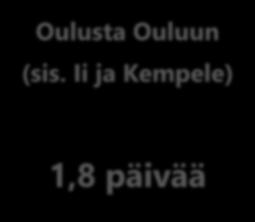 Oulusta Ouluun (sis. Ii ja Kempele)

1,8 päivää